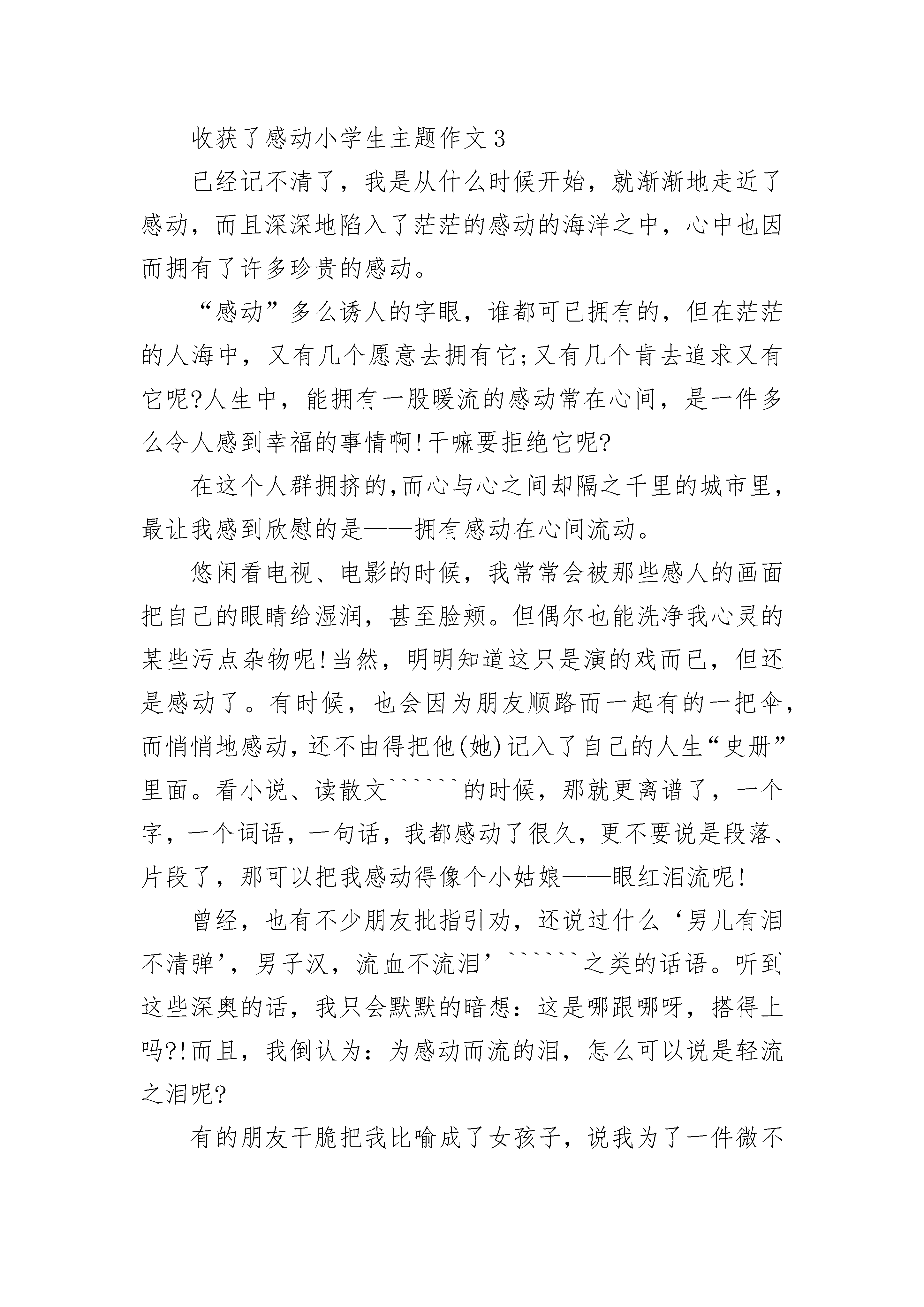 收获了感动小学生主题作文 3

已经记不清了，我是从什么时候开始，就渐渐地走近了感动，而且深深地陷入了茫茫的感动的海洋之中，心中也因而拥有了许多珍贵的感动。

“感动”多么诱人的字眼，谁都可已拥有的，但在茫茫的人海中，又有几个愿意去拥有它;又有几个肯去追求又有它呢?人生中，能拥有一股暖流的感动常在心间，是一件多么令人感到幸福的事情啊!干嘛要拒绝它呢?

在这个人群拥挤的,而心与心之间却隔之千里的城市里，最让我感到欣慰的是——拥有感动在心间流动。

悠闲看电视、电影的时候，我常常会被那些感人的画面把自己的眼睛给湿润，甚至脸颊。但偶尔也能洗净我心灵的某些污点杂物呢!当然，明明知道这只是演的戏而已，但还是感动了。有时候，也会因为朋友顺路而一起有的一把伞，而悄悄地感动，还不由得把他(她)记入了自己的人生“史册”里面。看小说、读散文``````的时候，那就更离谱了，一个字，一个词语，一句话，我都感动了很久，更不要说是段落、片段了，那可以把我感动得像个小姑娘——眼红泪流呢!

曾经，也有不少朋友批指引劝，还说过什么‘男儿有泪不清弹’，男子汉，流血不流泪’``````之类的话语。听到这些深奥的话，我只会默默的暗想：这是哪跟哪呀，搭得上吗?!而且，我倒认为：为感动而流的泪，怎么可以说是轻流之泪呢?

有的朋友干脆把我比喻成了女孩子，说我为了一件微不